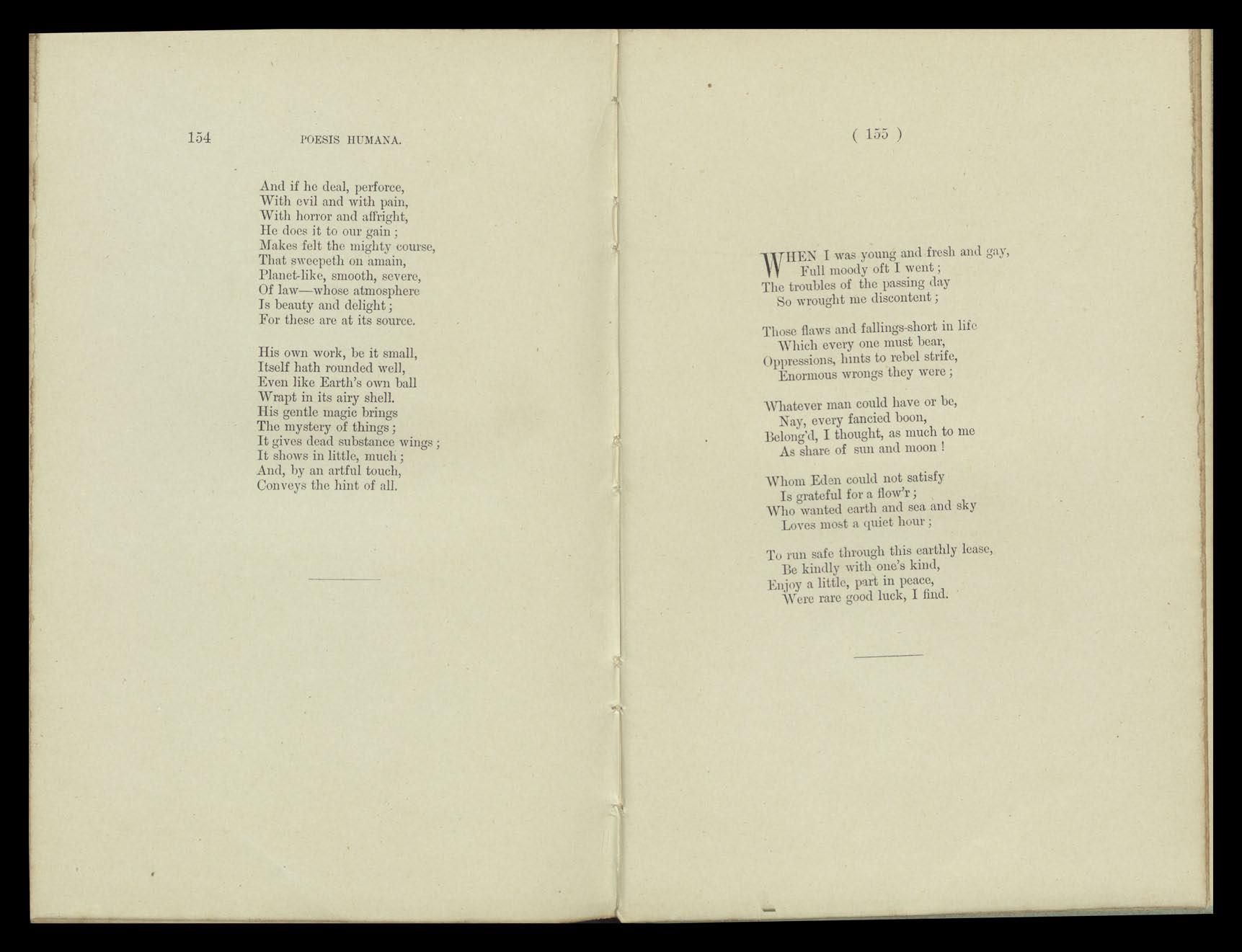 154 POESIS HUMANA.

And if he deal, perforce,
With evil and with pain,
With horror and affright,
He does it to our gain;
Makes felt the mighty course,
That sweepeth on amain,
Planet-like, smooth, severe,
Of law—whose atmosphere
Is beauty and delight;
For these are at its source.

His own work, be it small,
Itself hath rounded well,
Even like Earth's own ball
Wrapt in its airy shell.
His gentle magic brings
The mystery of things;
It gives dead substance wings;
It shows in little, much;
And, by an artful touch,
Conveys the hint of all.

( 155 )

WHEN I was young and fresh and gay,
Full moody oft I went;
The troubles of the passing day
So wrought me discontent;

Those flaws and fallings-short in life
Which every one must bear,
Oppressions, hints to rebel strife,
Enormous wrongs they were;

Whatever man could have or be,
Nay, every fancied boon,
Belong'd, I thought, as much to me
As share of sun and moon!

Whom Eden could not satisfy
Is grateful for a flow'r;
Who wanted earth and sea and sky
Loves most a quiet hour;

To run safe through this earthly lease,
Be kindly with one's kind,
Enjoy a little, part in peace,
Were rare good luck, I find.